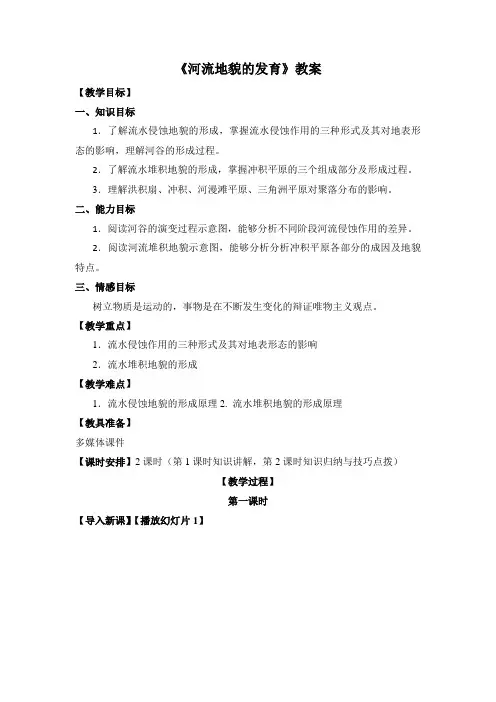 《河流地貌的发育》教案

【教学目标】

一、知识目标

1. 了解流水侵蚀地貌的形成，掌握流水侵蚀作用的三种形式及其对地表形态的影响，理解河谷的形成过程。

2. 了解流水堆积地貌的形成，掌握冲积平原的三个组成部分及形成过程。

3. 理解洪积扇、冲积、河漫滩平原、三角洲平原对聚落分布的影响。

二、能力目标

1. 阅读河谷的演变过程示意图，能够分析不同阶段河流侵蚀作用的差异。

2. 阅读河流堆积地貌示意图，能够分析分析冲积平原各部分的成因及地貌特点。

三、情感目标

树立物质是运动的，事物是在不断发生变化的辩证唯物主义观点。

【教学重点】

1. 流水侵蚀作用的三种形式及其对地表形态的影响

2. 流水堆积地貌的形成

【教学难点】

1. 流水侵蚀地貌的形成原理 2. 流水堆积地貌的形成原理

【教具准备】

多媒体课件

【课时安排】2 课时（第 1 课时知识讲解，第 2 课时知识归纳与技巧点拨）

【教学过程】

第一课时

【导入新课】【播放幻灯片 1】